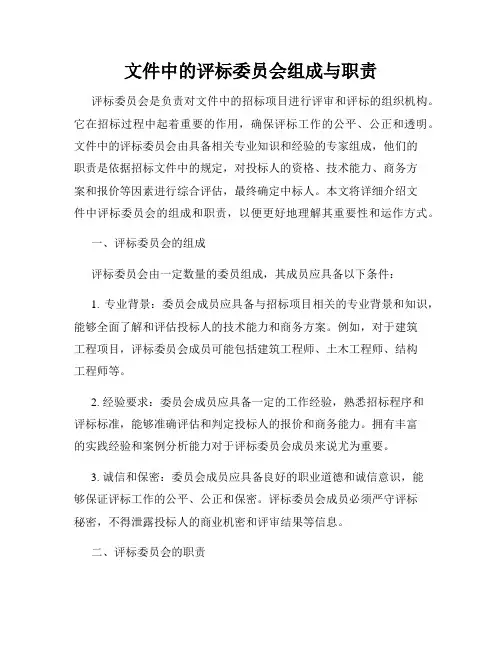 文件中的评标委员会组成与职责

评标委员会是负责对文件中的招标项目进行评审和评标的组织机构。它在招标过程中起着重要的作用，确保评标工作的公平、公正和透明。文件中的评标委员会由具备相关专业知识和经验的专家组成，他们的职责是依据招标文件中的规定，对投标人的资格、技术能力、商务方案和报价等因素进行综合评估，最终确定中标人。本文将详细介绍文件中评标委员会的组成和职责，以便更好地理解其重要性和运作方式。

一、评标委员会的组成

评标委员会由一定数量的委员组成，其成员应具备以下条件：

1. 专业背景：委员会成员应具备与招标项目相关的专业背景和知识，能够全面了解和评估投标人的技术能力和商务方案。例如，对于建筑工程项目，评标委员会成员可能包括建筑工程师、土木工程师、结构工程师等。

2. 经验要求：委员会成员应具备一定的工作经验，熟悉招标程序和评标标准，能够准确评估和判定投标人的报价和商务能力。拥有丰富的实践经验和案例分析能力对于评标委员会成员来说尤为重要。

3. 诚信和保密：委员会成员应具备良好的职业道德和诚信意识，能够保证评标工作的公平、公正和保密。评标委员会成员必须严守评标秘密，不得泄露投标人的商业机密和评审结果等信息。

二、评标委员会的职责